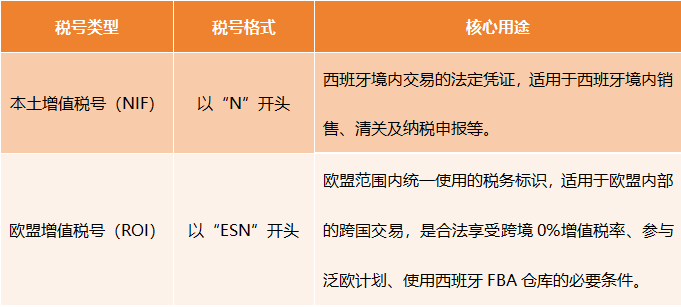 | 税号类型 | 税号格式 | 核心用途 |
|---|---|---|
| 本土增值税号（NIF） | 以“N”开头 | 西班牙境内交易的法定凭证，适用于西班牙境内销售、清关及纳税申报等。 |
| 欧盟增值税号（ROI） | 以“ESN”开头 | 欧盟范围内统一使用的税务标识，适用于欧盟内部的跨国交易，是合法享受跨境 0%增值税率、参与泛欧计划、使用西班牙 FBA 仓库的必要条件。 |